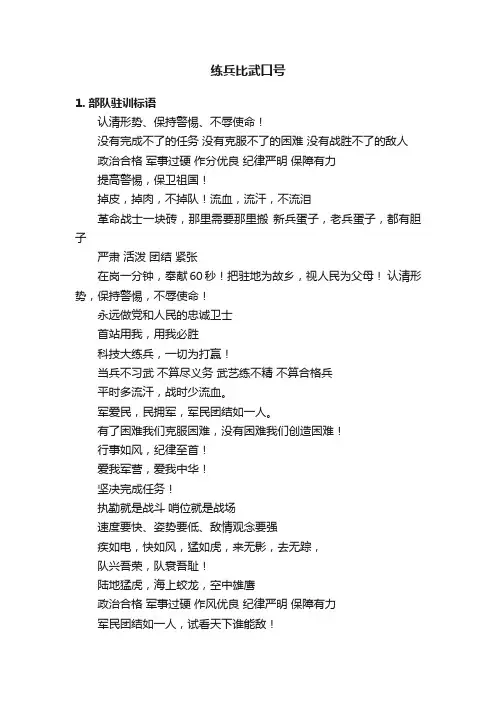 练兵比武口号

1. 部队驻训标语

认清形势、保持警惕、不辱使命！

没有完成不了的任务 没有克服不了的困难 没有战胜不了的敌人

政治合格 军事过硬 作分优良 纪律严明 保障有力

提高警惕，保卫祖国！

掉皮，掉肉，不掉队！流血，流汗，不流泪

革命战士一块砖，那里需要那里搬 新兵蛋子，老兵蛋子，都有胆子

严肃 活泼 团结 紧张

在岗一分钟，奉献60秒！把驻地为故乡，视人民为父母！ 认清形势，保持警惕，不辱使命！

永远做党和人民的忠诚卫士

首站用我，用我必胜

科技大练兵，一切为打赢！

当兵不习武 不算尽义务 武艺练不精 不算合格兵

平时多流汗，战时少流血。

军爱民，民拥军，军民团结如一人。

有了困难我们克服困难，没有困难我们创造困难！

行事如风，纪律至首！

爱我军营，爱我中华！

坚决完成任务！

执勤就是战斗 哨位就是战场

速度要快、姿势要低、敌情观念要强

疾如电，快如风，猛如虎，来无影，去无踪，

队兴吾荣，队衰吾耻！

陆地猛虎，海上蛟龙，空中雄鹰

政治合格 军事过硬 作风优良 纪律严明 保障有力

军民团结如一人，试看天下谁能敌！